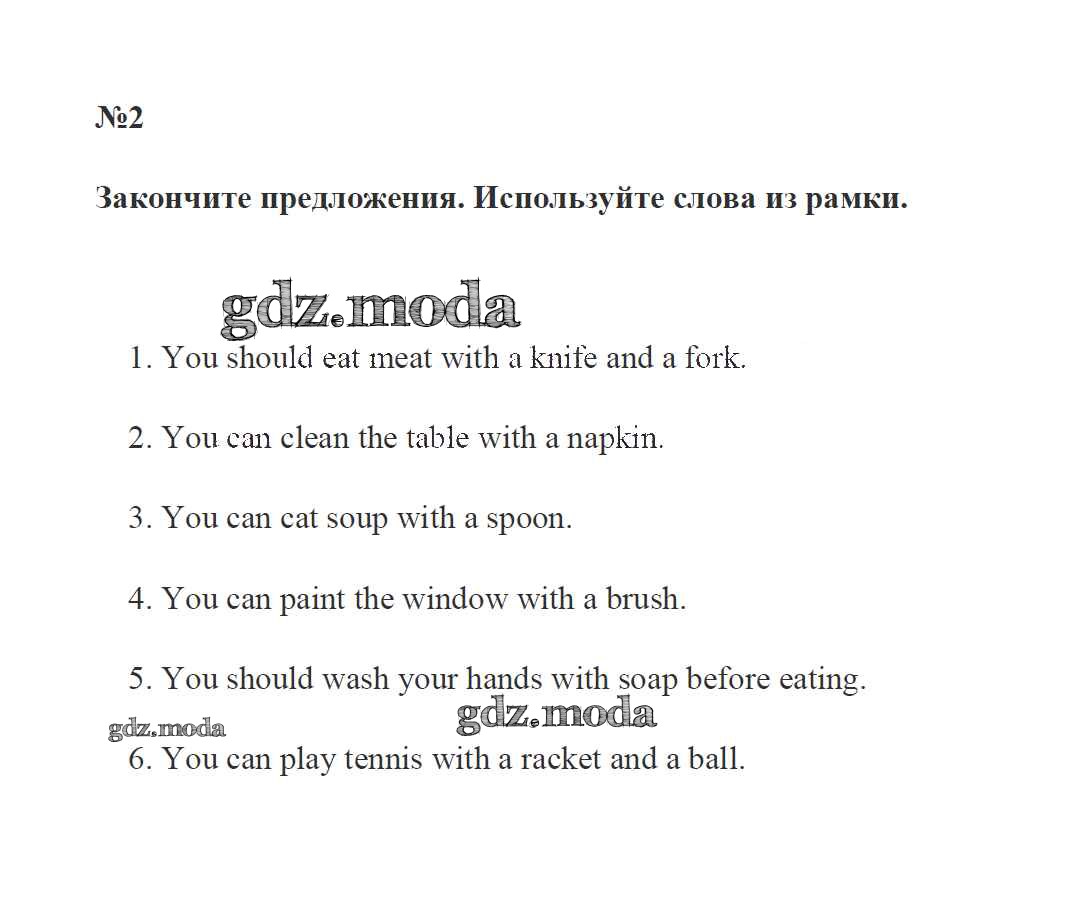 №2

Закончите предложения. Используйте слова из рамки.

gdz.moda

1. You should eat meat with a knife and a fork.

2. You can clean the table with a napkin.

3. You can eat soup with a spoon.

4. You can paint the window with a brush.

5. You should wash your hands with soap before eating.

gdz.moda gdz.moda

6. You can play tennis with a racket and a ball.